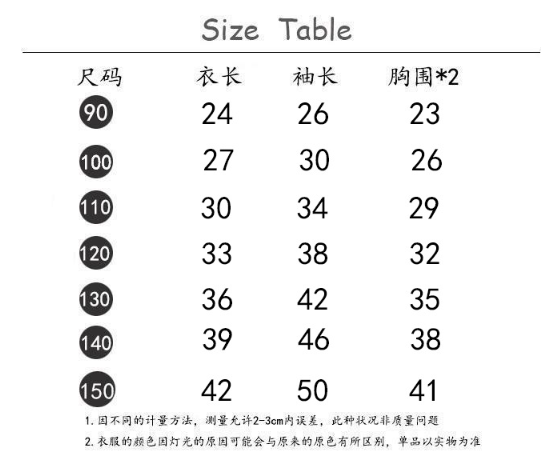 Size Table

| 尺码 | 衣长 | 袖长 | 胸围*2 |
|---|---|---|---|
| 90 | 24 | 26 | 23 |
| 100 | 27 | 30 | 26 |
| 110 | 30 | 34 | 29 |
| 120 | 33 | 38 | 32 |
| 130 | 36 | 42 | 35 |
| 140 | 39 | 46 | 38 |
| 150 | 42 | 50 | 41 |

1.因不同的计量方法，测量允许2-3cm内误差，此种状况非质量问题

2.衣服的颜色因灯光的原因可能会与原来的原色有所区别，单品以实物为准